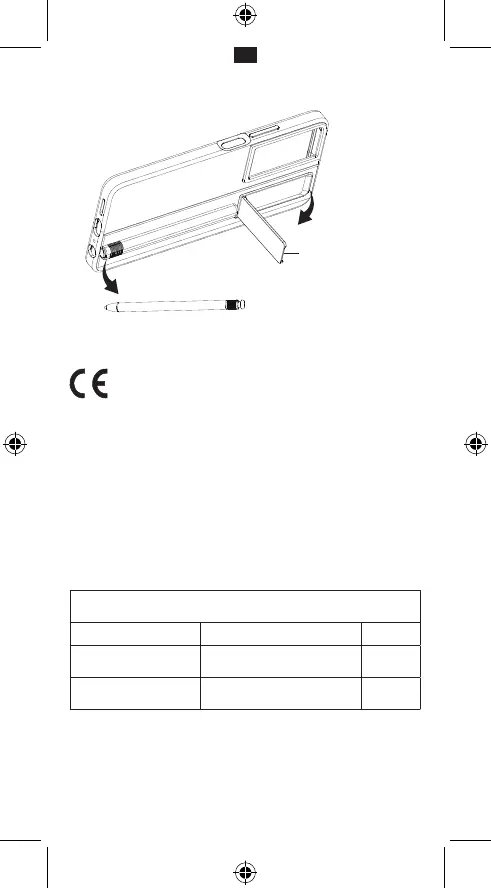 CE